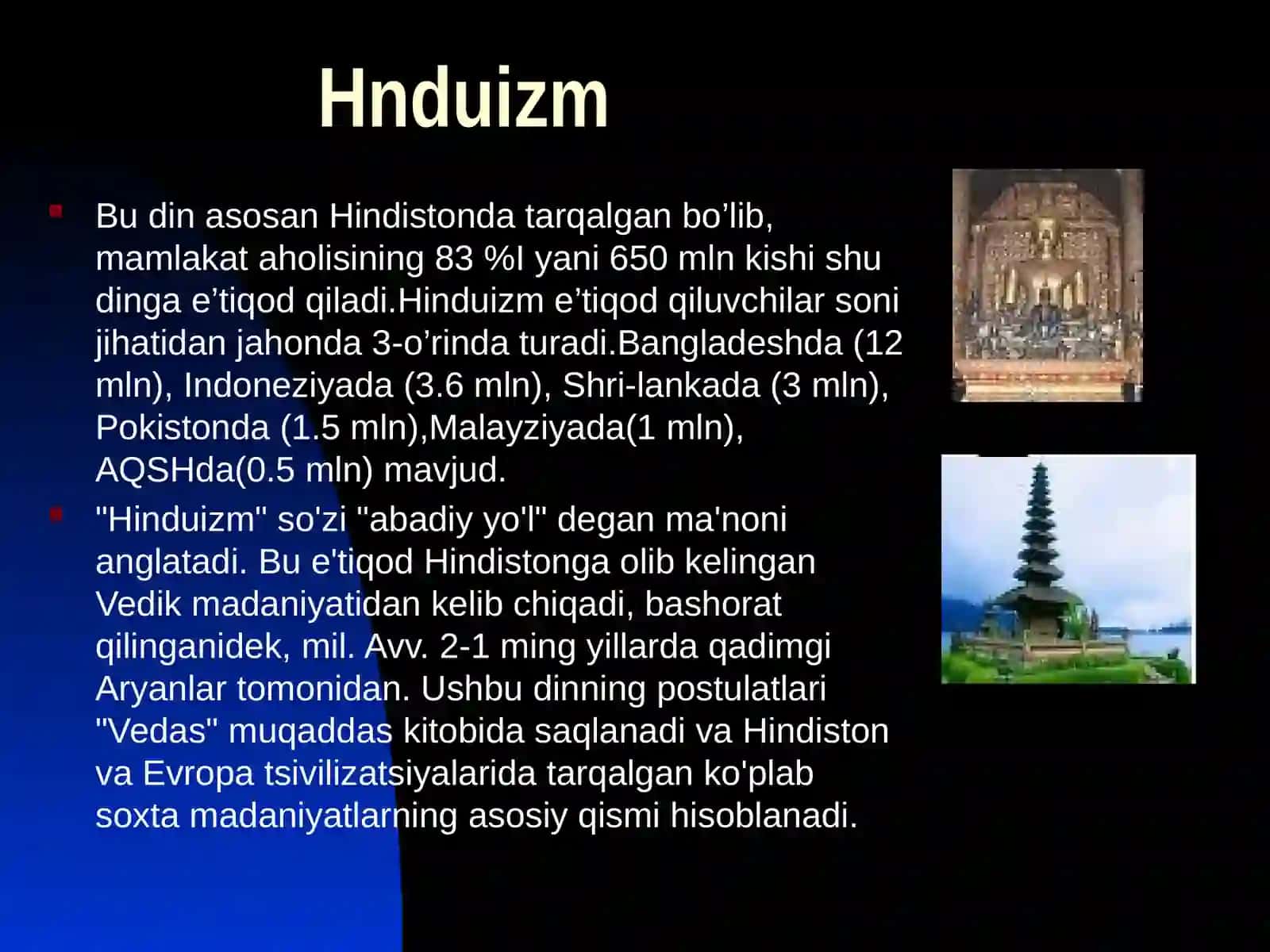 Hnduizm

Bu din asosan Hindistonda tarqalgan bo’lib, mamlakat aholisining 83 %I yani 650 mln kishi shu dinga e’tiqod qiladi.Hinduizm e’tiqod qiluvchilar soni jihatidan jahonda 3-o’rinda turadi.Bangladeshda (12 mln), Indoneziyada (3.6 mln), Shri-lankada (3 mln), Pokistonda (1.5 mln),Malayziyada(1 mln), AQSHda(0.5 mln) mavjud.

"Hinduizm" so'zi "abadiy yo'l" degan ma'noni anglatadi. Bu e'tiqod Hindistonga olib kelingan Vedik madaniyatidan kelib chiqadi, bashorat qilinganidek, mil. Avv. 2-1 ming yillarda qadimgi Aryanlar tomonidan. Ushbu dinning postulatlari "Vedas" muqaddas kitobida saqlanadi va Hindiston va Evropa tsivilizatsiyalarida tarqalgan ko'plab soxta madaniyatlarning asosiy qismi hisoblanadi.